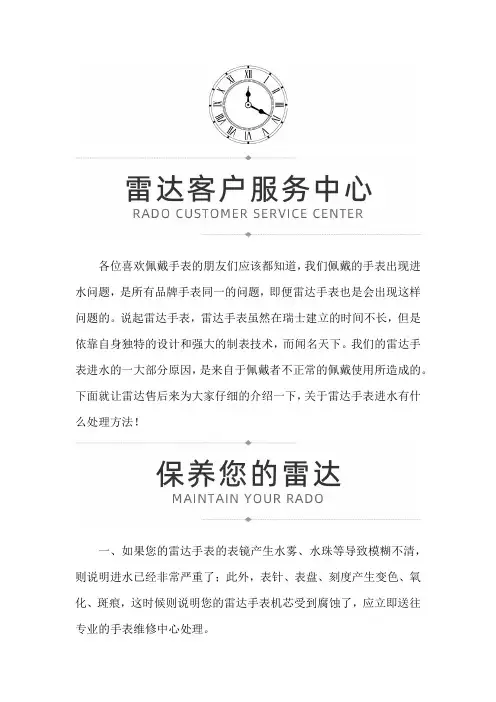 雷达客户服务中心
RADO CUSTOMER SERVICE CENTER

各位喜欢佩戴手表的朋友们应该都知道，我们佩戴的手表出现进水问题，是所有品牌手表同一的问题，即便雷达手表也是会出现这样问题的。说起雷达手表，雷达手表虽然在瑞士建立的时间不长，但是依靠自身独特的设计和强大的制表技术，而闻名天下。我们的雷达手表进水的一大部分原因，是来自于佩戴者不正常的佩戴使用所造成的。下面就让雷达售后来为大家仔细的介绍一下，关于雷达手表进水有什么处理方法！

保养您的雷达
MAINTAIN YOUR RADO

一、如果您的雷达手表的表镜产生水雾、水珠等导致模糊不清，则说明进水已经非常严重了；此外，表针、表盘、刻度产生变色、氧化、斑痕，这时候则说明您的雷达手表机芯受到腐蚀了，应立即送往专业的手表维修中心处理。